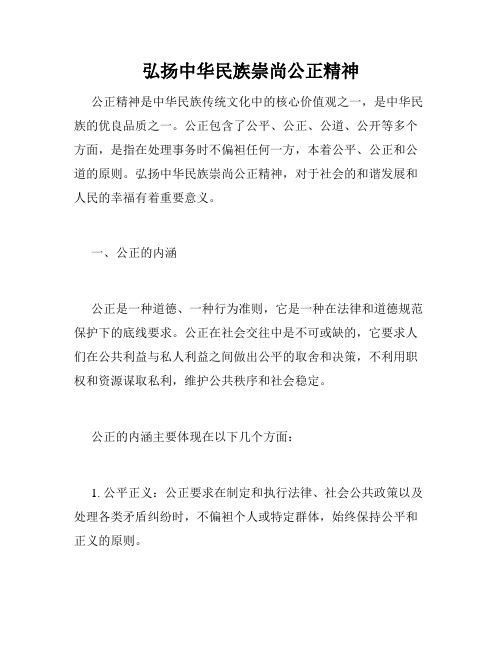 弘扬中华民族崇尚公正精神

公正精神是中华民族传统文化中的核心价值观之一，是中华民族的优良品质之一。公正包含了公平、公正、公道、公开等多个方面，是指在处理事务时不偏袒任何一方，本着公平、公正和公道的原则。弘扬中华民族崇尚公正精神，对于社会的和谐发展和人民的幸福有着重要意义。

一、公正的内涵

公正是一种道德、一种行为准则，它是一种在法律和道德规范保护下的底线要求。公正在社会交往中是不可或缺的，它要求人们在公共利益与私人利益之间做出公平的取舍和决策，不利用职权和资源谋取私利，维护公共秩序和社会稳定。

公正的内涵主要体现在以下几个方面：

1. 公平正义：公正要求在制定和执行法律、社会公共政策以及处理各类矛盾纠纷时，不偏袒个人或特定群体，始终保持公平和正义的原则。